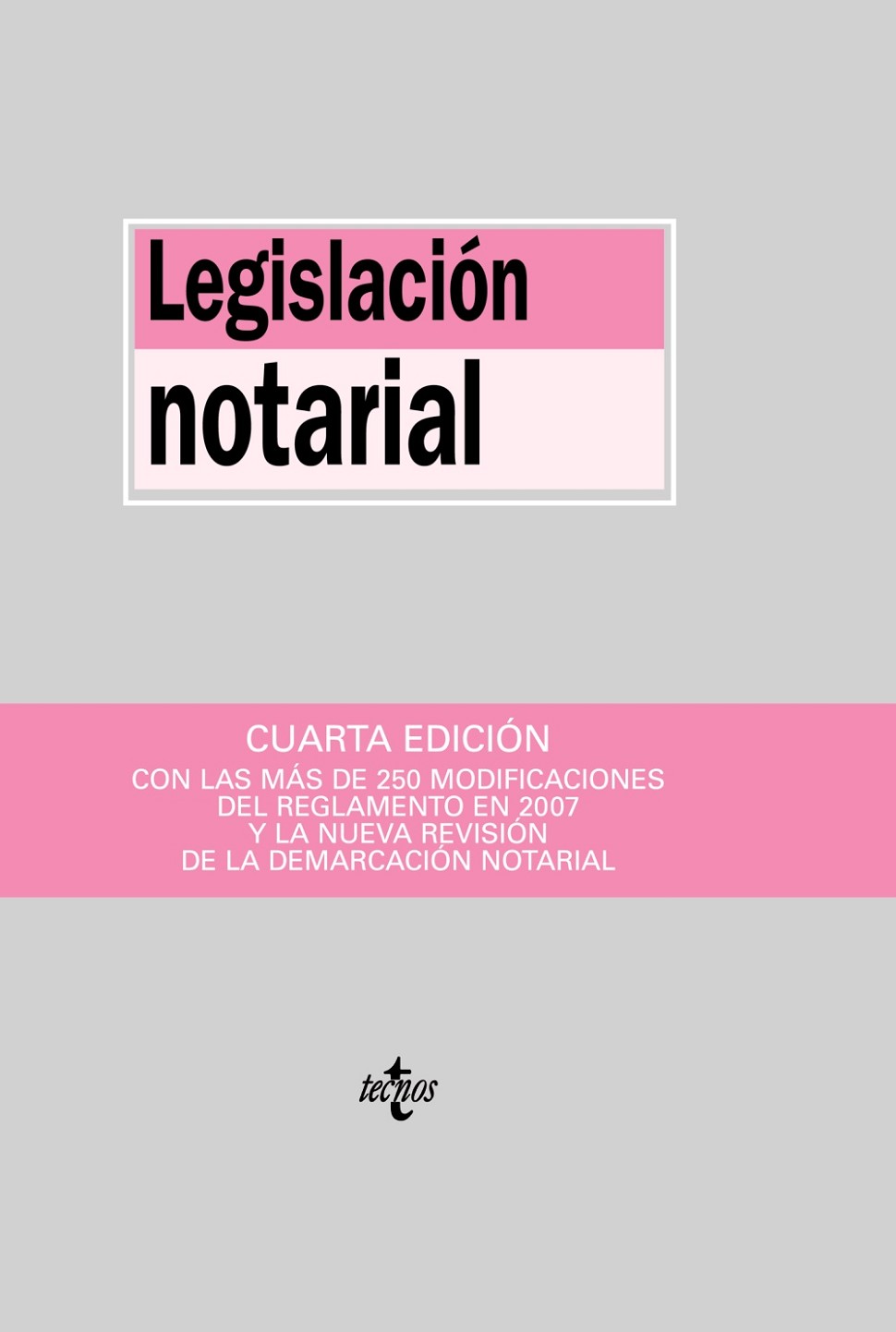 Legislación
notarial

CUARTA EDICIÓN
CON LAS MÁS DE 250 MODIFICACIONES
DEL REGLAMENTO EN 2007
Y LA NUEVA REVISIÓN
DE LA DEMARCACIÓN NOTARIAL

tecnos